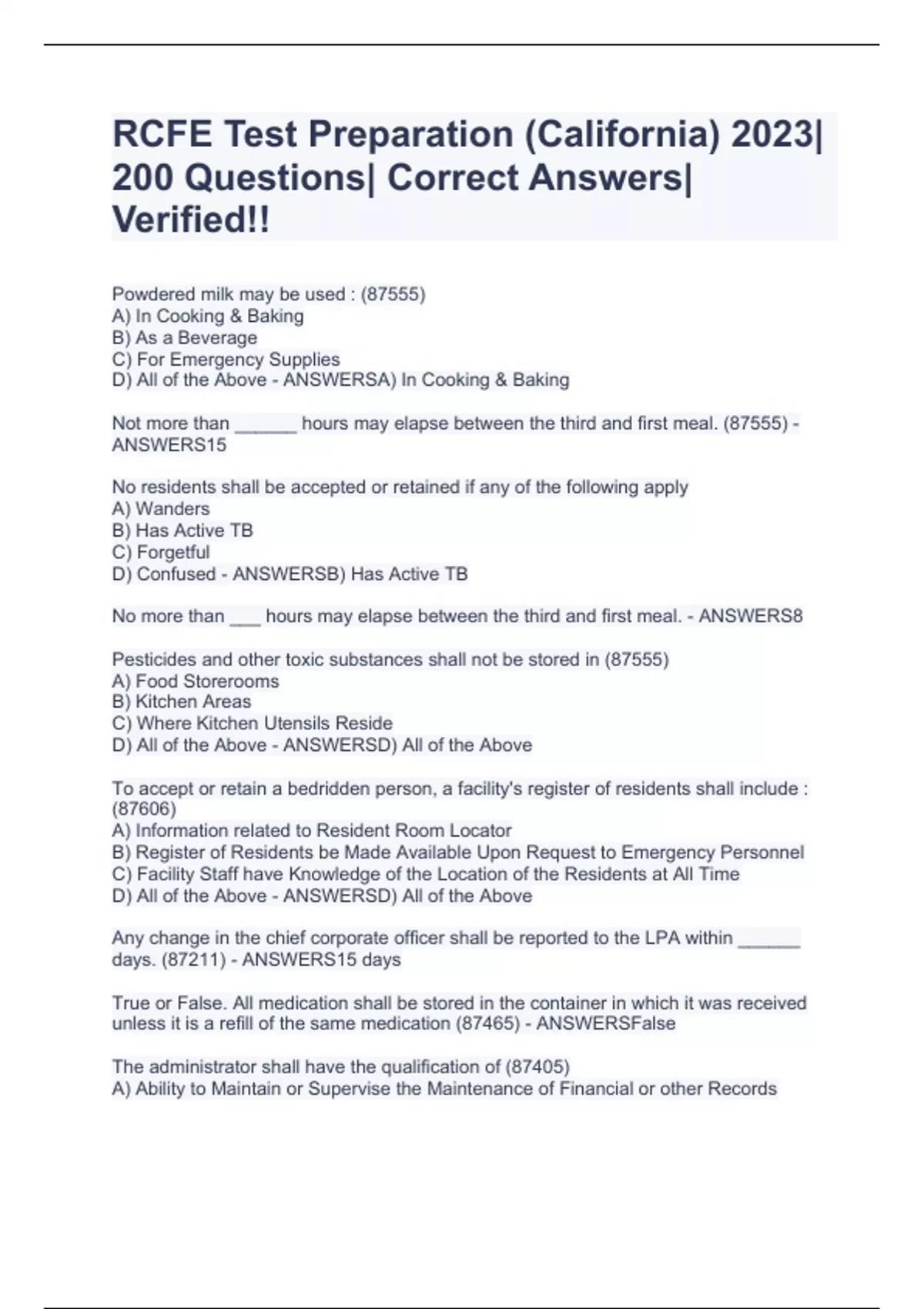 RCFE Test Preparation (California) 2023| 200 Questions| Correct Answers| Verified!!

Powdered milk may be used : (87555)
A) In Cooking & Baking
B) As a Beverage
C) For Emergency Supplies
D) All of the Above - ANSWERSA) In Cooking & Baking

Not more than ______ hours may elapse between the third and first meal. (87555) - ANSWERS15

No residents shall be accepted or retained if any of the following apply
A) Wanders
B) Has Active TB
C) Forgetful
D) Confused - ANSWERSB) Has Active TB

No more than ___ hours may elapse between the third and first meal. - ANSWERS8

Pesticides and other toxic substances shall not be stored in (87555)
A) Food Storerooms
B) Kitchen Areas
C) Where Kitchen Utensils Reside
D) All of the Above - ANSWERSD) All of the Above

To accept or retain a bedridden person, a facility's register of residents shall include : (87606)
A) Information related to Resident Room Locator
B) Register of Residents be Made Available Upon Request to Emergency Personnel
C) Facility Staff have Knowledge of the Location of the Residents at All Time
D) All of the Above - ANSWERSD) All of the Above

Any change in the chief corporate officer shall be reported to the LPA within ______ days. (87211) - ANSWERS15 days

True or False. All medication shall be stored in the container in which it was received unless it is a refill of the same medication (87465) - ANSWERSFalse

The administrator shall have the qualification of (87405)
A) Ability to Maintain or Supervise the Maintenance of Financial or other Records